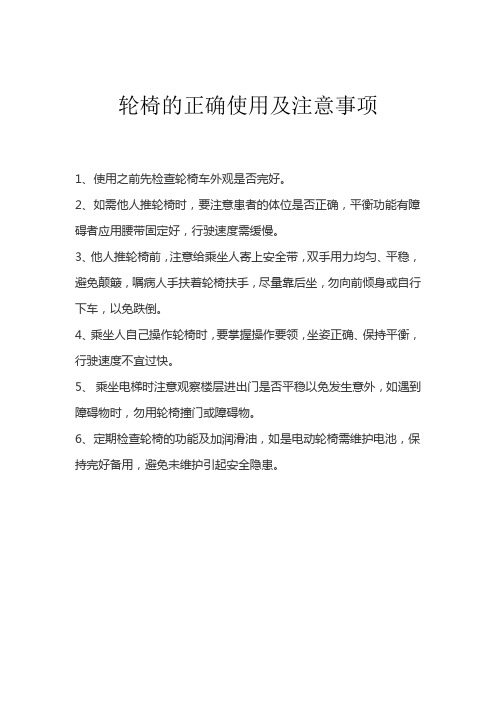 轮椅的正确使用及注意事项

1、使用之前先检查轮椅车外观是否完好。

2、如需他人推轮椅时，要注意患者的体位是否正确，平衡功能有障碍者应用腰带固定好，行驶速度需缓慢。

3、他人推轮椅前，注意给乘坐人寄上安全带，双手用力均匀、平稳，避免颠簸，嘱病人手扶着轮椅扶手，尽量靠后坐，勿向前倾身或自行下车，以免跌倒。

4、乘坐人自己操作轮椅时，要掌握操作要领，坐姿正确、保持平衡，行驶速度不宜过快。

5、 乘坐电梯时注意观察楼层进出门是否平稳以免发生意外，如遇到障碍物时，勿用轮椅撞门或障碍物。

6、定期检查轮椅的功能及加润滑油，如是电动轮椅需维护电池，保持完好备用，避免未维护引起安全隐患。